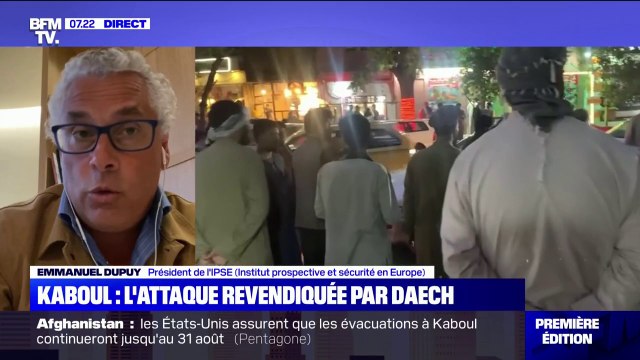 BFM TV. 07.22 DIRECT

EMMANUEL DUPUY Président de l'IPSE (Institut prospective et sécurité en Europe)

KABOUL : L'ATTAQUE REVENDIQUÉE PAR DAECH

Afghanistan : les États-Unis assurent que les évacuations à Kaboul continueront jusqu'au 31 août (Pentagone)

PREMIÈRE ÉDITION